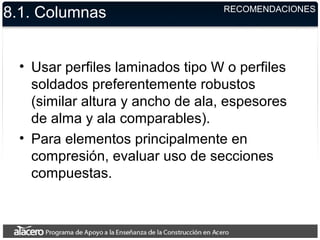 8.1. Columnas

RECOMENDACIONES

• Usar perfiles laminados tipo W o perfiles soldados preferentemente robustos (similar altura y ancho de ala, espesores de alma y ala comparables).

• Para elementos principalmente en compresión, evaluar uso de secciones compuestas.

alacero Programa de Apoyo a la Enseñanza de la Construcción en Acero